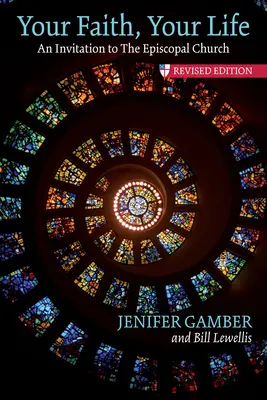 Your Faith, Your Life
An Invitation to The Episcopal Church

REVISED EDITION

JENIFER GAMBER
and Bill Lewellis